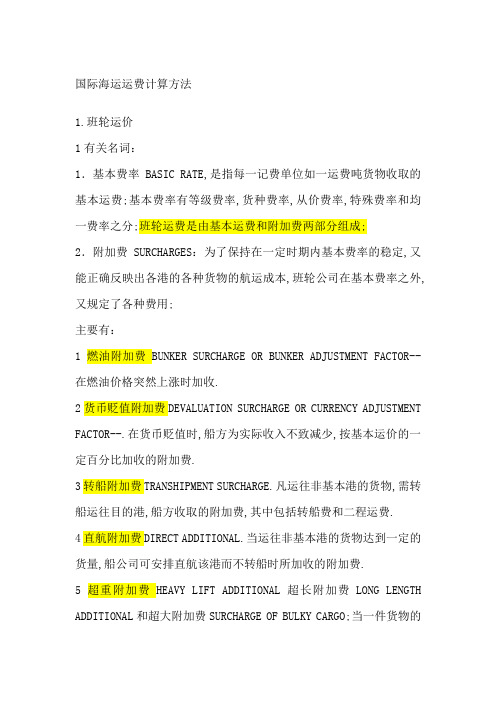 国际海运运费计算方法

1.班轮运价

1 有关名词：

1．基本费率 BASIC RATE,是指每一记费单位如一运费吨货物收取的基本运费;基本费率有等级费率,货种费率,从价费率,特殊费率和均一费率之分;班轮运费是由基本运费和附加费两部分组成;

2．附加费 SURCHARGES：为了保持在一定时期内基本费率的稳定,又能正确反映出各港的各种货物的航运成本,班轮公司在基本费率之外,又规定了各种费用:

主要有：

1 燃油附加费 BUNKER SURCHARGE OR BUNKER ADJUSTMENT FACTOR--在燃油价格突然上涨时加收.

2 货币贬值附加费 DEVALUATION SURCHARGE OR CURRENCY ADJUSTMENT FACTOR--.在货币贬值时,船方为实际收入不致减少,按基本运价的一定百分比加收的附加费.

3 转船附加费 TRANSHIPMENT SURCHARGE.凡运往非基本港的货物,需转船运往目的港,船方收取的附加费,其中包括转船费和二程运费.

4 直航附加费 DIRECT ADDITIONAL.当运往非基本港的货物达到一定的货量,船公司可安排直航该港而不转船时所加收的附加费.

5 超重附加费 HEAVY LIFT ADDITIONAL 超长附加费 LONG LENGTH ADDITIONAL 和超大附加费 SURCHARGE OF BULKY CARGO;当一件货物的